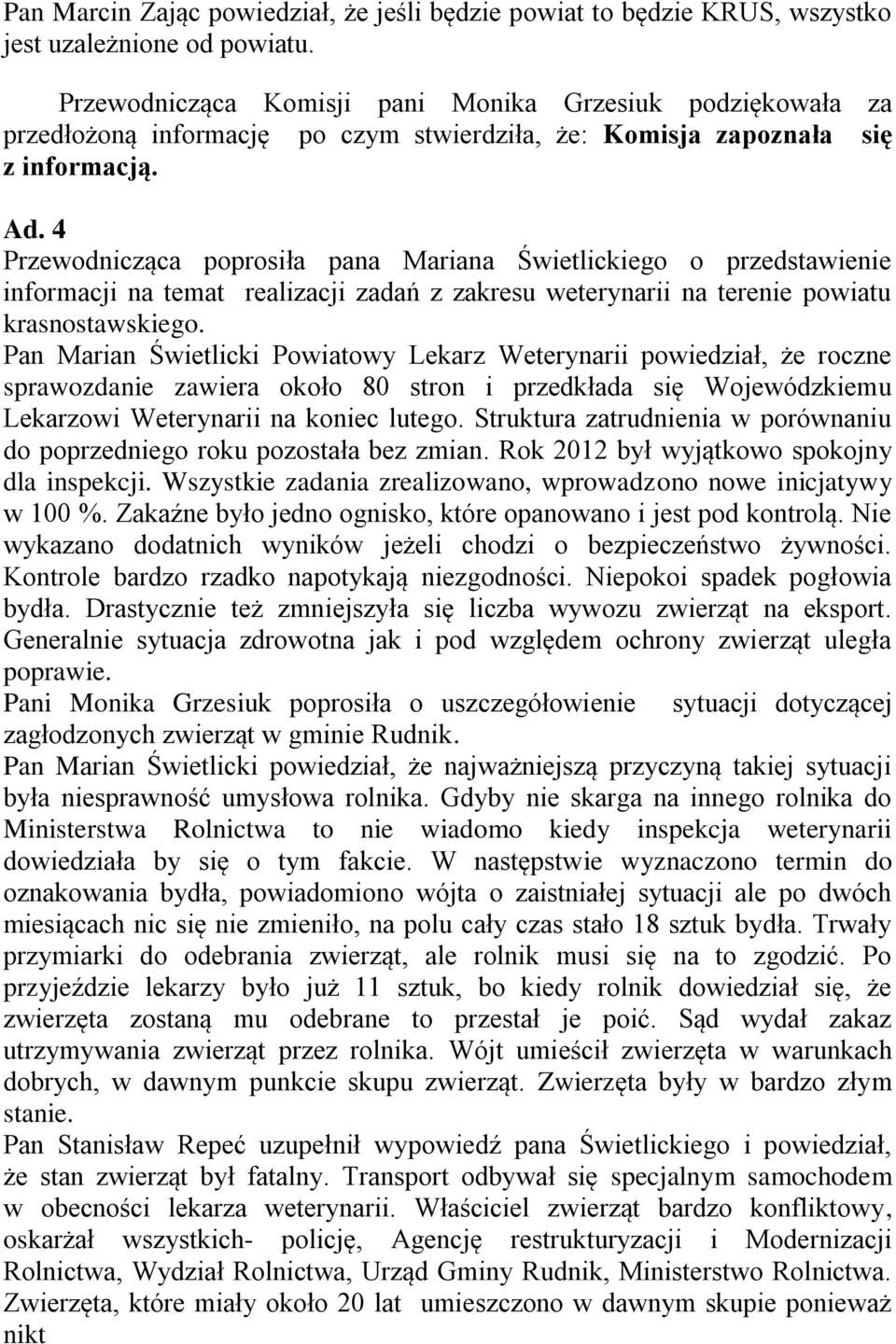 Pan Marcin Zając powiedział, że jeśli będzie powiat to będzie KRUS, wszystko jest uzależnione od powiatu.

Przewodnicząca Komisji pani Monika Grzesiuk podziękowała za przedłożoną informację po czym stwierdziła, że: Komisja zapoznała się z informacją.

Ad. 4
Przewodnicząca poprosiła pana Mariana Świetlickiego o przedstawienie informacji na temat realizacji zadań z zakresu weterynarii na terenie powiatu krasnostawskiego.
Pan Marian Świetlicki Powiatowy Lekarz Weterynarii powiedział, że roczne sprawozdanie zawiera około 80 stron i przedkłada się Wojewódzkiemu Lekarzowi Weterynarii na koniec lutego. Struktura zatrudnienia w porównaniu do poprzedniego roku pozostała bez zmian. Rok 2012 był wyjątkowo spokojny dla inspekcji. Wszystkie zadania zrealizowano, wprowadzono nowe inicjatywy w 100 %. Zakaźne było jedno ognisko, które opanowano i jest pod kontrolą. Nie wykazano dodatnich wyników jeżeli chodzi o bezpieczeństwo żywności. Kontrole bardzo rzadko napotykają niezgodności. Niepokoi spadek pogłowia bydła. Drastycznie też zmniejszyła się liczba wywozu zwierząt na eksport. Generalnie sytuacja zdrowotna jak i pod względem ochrony zwierząt uległa poprawie.
Pani Monika Grzesiuk poprosiła o uszczegółowienie sytuacji dotyczącej zagłodzonych zwierząt w gminie Rudnik.
Pan Marian Świetlicki powiedział, że najważniejszą przyczyną takiej sytuacji była niesprawność umysłowa rolnika. Gdyby nie skarga na innego rolnika do Ministerstwa Rolnictwa to nie wiadomo kiedy inspekcja weterynarii dowiedziała by się o tym fakcie. W następstwie wyznaczono termin do oznakowania bydła, powiadomiono wójta o zaistniałej sytuacji ale po dwóch miesiącach nic się nie zmieniło, na polu cały czas stało 18 sztuk bydła. Trwały przymiarki do odebrania zwierząt, ale rolnik musi się na to zgodzić. Po przyjeździe lekarzy było już 11 sztuk, bo kiedy rolnik dowiedział się, że zwierzęta zostaną mu odebrane to przestał je poić. Sąd wydał zakaz utrzymywania zwierząt przez rolnika. Wójt umieścił zwierzęta w warunkach dobrych, w dawnym punkcie skupu zwierząt. Zwierzęta były w bardzo złym stanie.
Pan Stanisław Repeć uzupełnił wypowiedź pana Świetlickiego i powiedział, że stan zwierząt był fatalny. Transport odbywał się specjalnym samochodem w obecności lekarza weterynarii. Właściciel zwierząt bardzo konfliktowy, oskarżał wszystkich- policję, Agencję restrukturyzacji i Modernizacji Rolnictwa, Wydział Rolnictwa, Urząd Gminy Rudnik, Ministerstwo Rolnictwa. Zwierzęta, które miały około 20 lat umieszczono w dawnym skupie ponieważ nikt